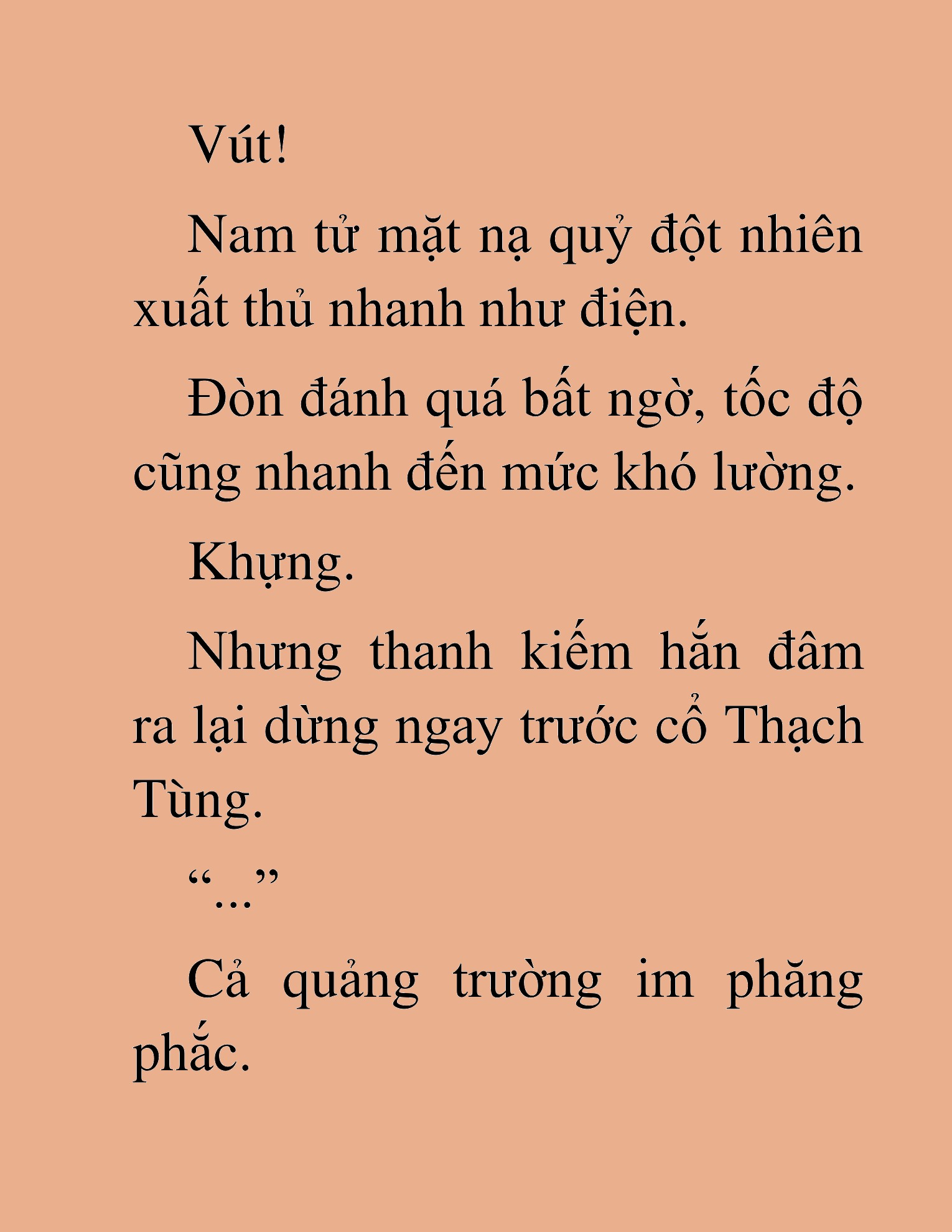 Vút!

Nam tử mặt nạ quỷ đột nhiên xuất thủ nhanh như điện.

Đòn đánh quá bất ngờ, tốc độ cũng nhanh đến mức khó lường.

Khựng.

Nhưng thanh kiếm hắn đâm ra lại dừng ngay trước cổ Thạch Tùng.

“...”

Cả quảng trường im phăng phắc.